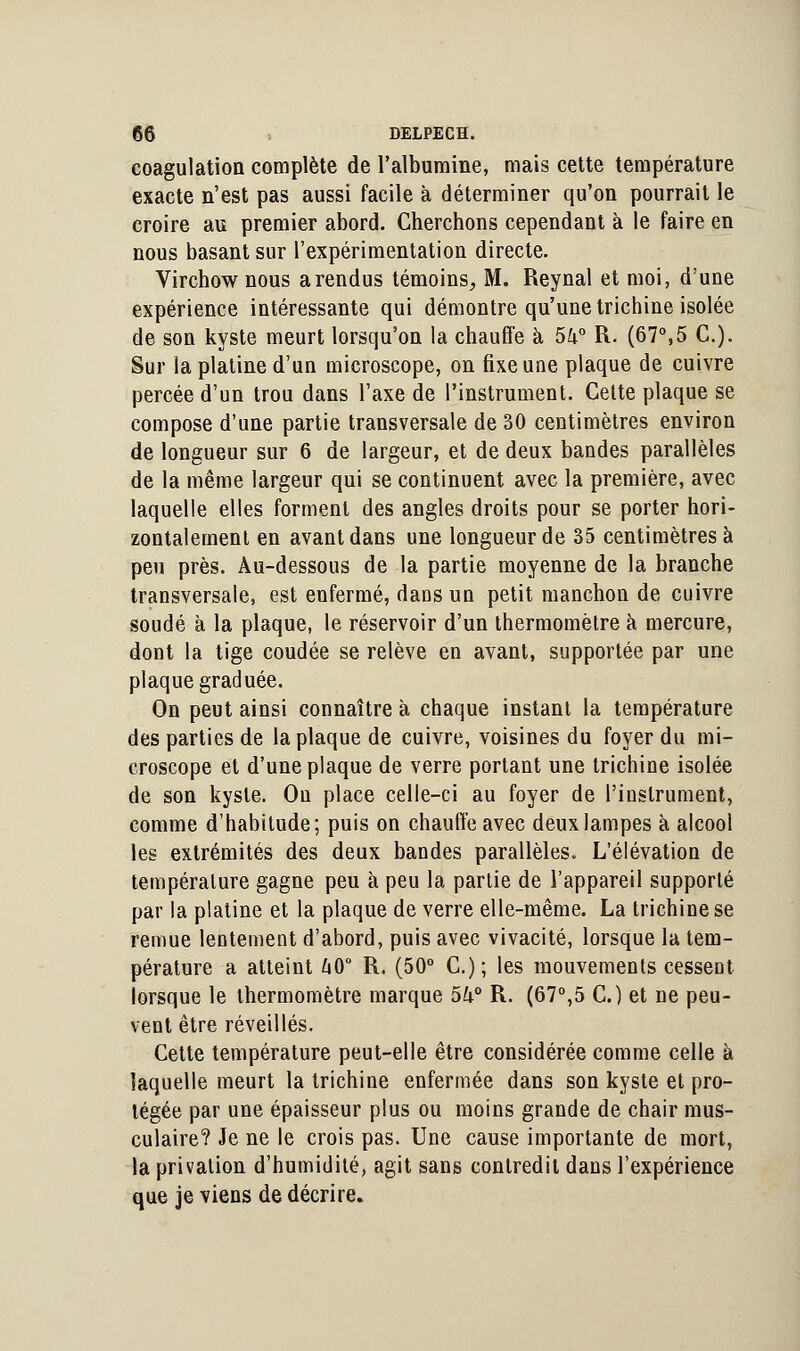 66 DELPECH.

coagulation complète de l'albumine, mais cette température exacte n'est pas aussi facile à déterminer qu'on pourrait le croire au premier abord. Cherchons cependant à le faire en nous basant sur l'expérimentation directe.

Virchow nous a rendus témoins, M. Reynal et moi, d'une expérience intéressante qui démontre qu'une trichine isolée de son kyste meurt lorsqu'on la chauffe à 54° R. (67°,5 C.). Sur la platine d'un microscope, on fixe une plaque de cuivre percée d'un trou dans l'axe de l'instrument. Cette plaque se compose d'une partie transversale de 30 centimètres environ de longueur sur 6 de largeur, et de deux bandes parallèles de la même largeur qui se continuent avec la première, avec laquelle elles forment des angles droits pour se porter horizontalement en avant dans une longueur de 35 centimètres à peu près. Au-dessous de la partie moyenne de la branche transversale, est enfermé, dans un petit manchon de cuivre soudé à la plaque, le réservoir d'un thermomètre à mercure, dont la tige coudée se relève en avant, supportée par une plaque graduée.

On peut ainsi connaître à chaque instant la température des parties de la plaque de cuivre, voisines du foyer du microscope et d'une plaque de verre portant une trichine isolée de son kyste. On place celle-ci au foyer de l'instrument, comme d'habitude; puis on chauffe avec deux lampes à alcool les extrémités des deux bandes parallèles. L'élévation de température gagne peu à peu la partie de l'appareil supporté par la platine et la plaque de verre elle-même. La trichine se remue lentement d'abord, puis avec vivacité, lorsque la température a atteint 40° R. (50° C.); les mouvements cessent lorsque le thermomètre marque 54° R. (67°,5 C.) et ne peuvent être réveillés.

Cette température peut-elle être considérée comme celle à laquelle meurt la trichine enfermée dans son kyste et protégée par une épaisseur plus ou moins grande de chair musculaire? Je ne le crois pas. Une cause importante de mort, la privation d'humidité, agit sans contredit dans l'expérience que je viens de décrire.